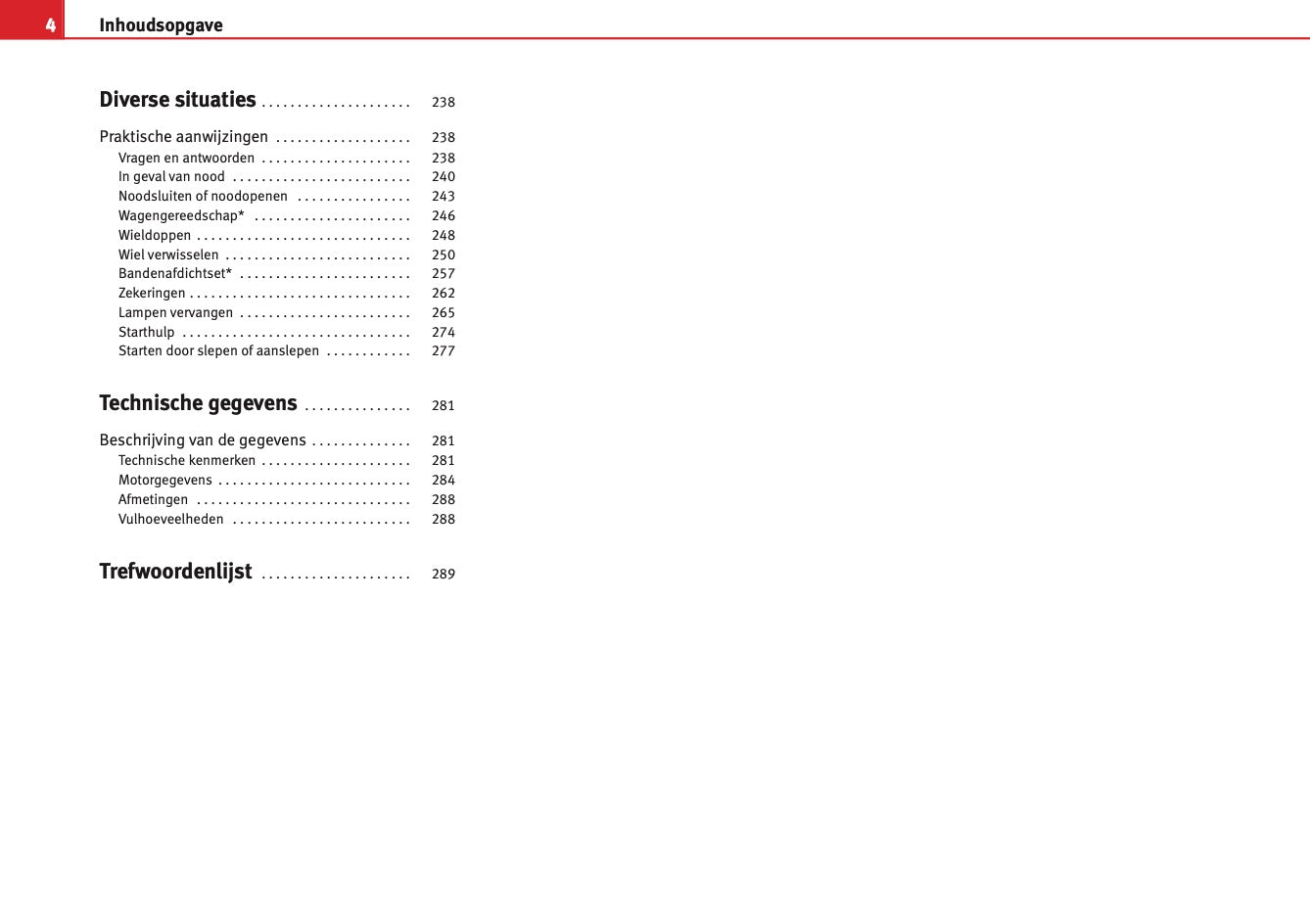 4 Inhoudsopgave

Diverse situaties 238

Praktische aanwijzingen 238
Vragen en antwoorden 238
In geval van nood 240
Noodsluiten of noodopenen 243
Wagengereedschap* 246
Wieldoppen 248
Wiel verwisselen 250
Bandenafdichtset* 257
Zekeringen 262
Lampen vervangen 265
Starthulp 274
Starten door slepen of aanslepen 277

Technische gegevens 281

Beschrijving van de gegevens 281
Technische kenmerken 281
Motorgegevens 284
Afmetingen 288
Vulhoeveelheden 288

Trefwoordenlijst 289